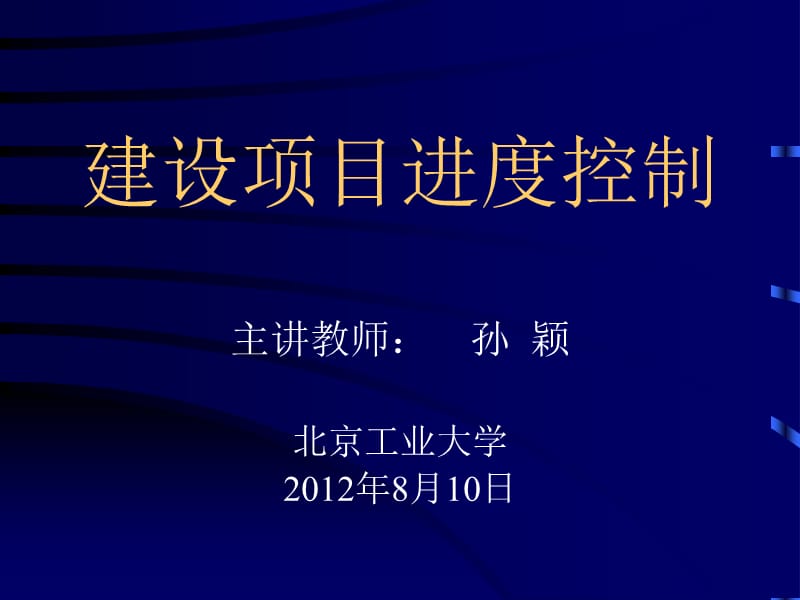 建设项目进度控制

主讲教师：　孙 颖

北京工业大学
2012年8月10日